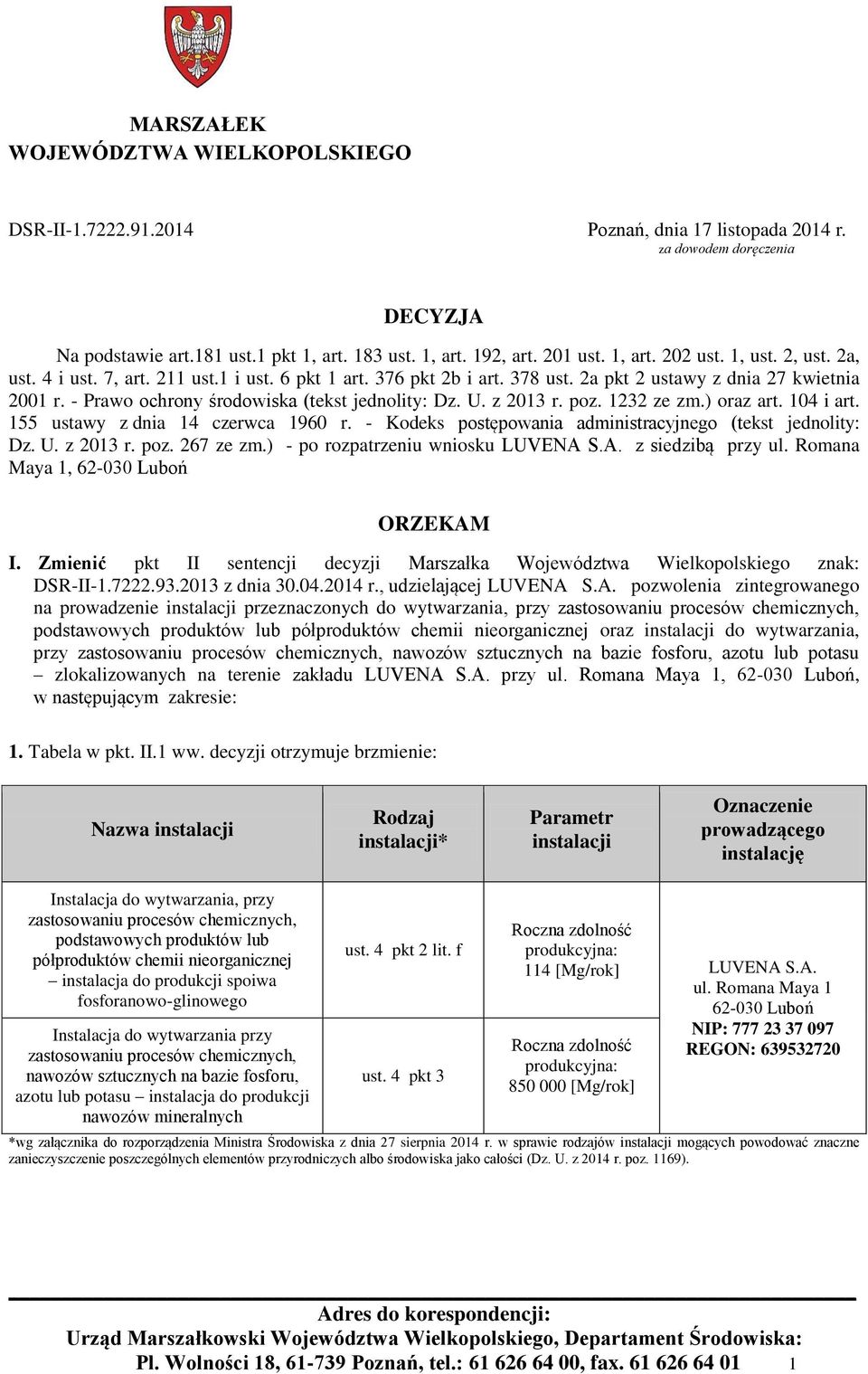 MARSZAŁEK
WOJEWÓDZTWA WIELKOPOLSKIEGO

DSR-II-1.7222.91.2014

Poznań, dnia 17 listopada 2014 r.
za dowodem doręczenia

DECYZJA

Na podstawie art.181 ust.1 pkt 1, art. 183 ust. 1, art. 192, art. 201 ust. 1, art. 202 ust. 1, ust. 2, ust. 2a, ust. 4 i ust. 7, art. 211 ust.1 i ust. 6 pkt 1 art. 376 pkt 2b i art. 378 ust. 2a pkt 2 ustawy z dnia 27 kwietnia 2001 r. - Prawo ochrony środowiska (tekst jednolity: Dz. U. z 2013 r. poz. 1232 ze zm.) oraz art. 104 i art. 155 ustawy z dnia 14 czerwca 1960 r. - Kodeks postępowania administracyjnego (tekst jednolity: Dz. U. z 2013 r. poz. 267 ze zm.) - po rozpatrzeniu wniosku LUVENA S.A. z siedzibą przy ul. Romana Maya 1, 62-030 Luboń

ORZEKAM

I. Zmienić pkt II sentencji decyzji Marszałka Województwa Wielkopolskiego znak: DSR-II-1.7222.93.2013 z dnia 30.04.2014 r., udzielającej LUVENA S.A. pozwolenia zintegrowanego na prowadzenie instalacji przeznaczonych do wytwarzania, przy zastosowaniu procesów chemicznych, podstawowych produktów lub półproduktów chemii nieorganicznej oraz instalacji do wytwarzania, przy zastosowaniu procesów chemicznych, nawozów sztucznych na bazie fosforu, azotu lub potasu – zlokalizowanych na terenie zakładu LUVENA S.A. przy ul. Romana Maya 1, 62-030 Luboń, w następującym zakresie:

1. Tabela w pkt. II.1 ww. decyzji otrzymuje brzmienie:

| Nazwa instalacji | Rodzaj instalacji* | Parametr instalacji | Oznaczenie prowadzącego instalację |
|---|---|---|---|
| Instalacja do wytwarzania, przy zastosowaniu procesów chemicznych, podstawowych produktów lub półproduktów chemii nieorganicznej – instalacja do produkcji spoiwa fosforanowo-glinowego | ust. 4 pkt 2 lit. f | Roczna zdolność produkcyjna: 114 [Mg/rok] | LUVENA S.A. ul. Romana Maya 1 62-030 Luboń NIP: 777 23 37 097 REGON: 639532720 |
| Instalacja do wytwarzania przy zastosowaniu procesów chemicznych, nawozów sztucznych na bazie fosforu, azotu lub potasu – instalacja do produkcji nawozów mineralnych | ust. 4 pkt 3 | Roczna zdolność produkcyjna: 850 000 [Mg/rok] | |

*wg załącznika do rozporządzenia Ministra Środowiska z dnia 27 sierpnia 2014 r. w sprawie rodzajów instalacji mogących powodować znaczne zanieczyszczenie poszczególnych elementów przyrodniczych albo środowiska jako całości (Dz. U. z 2014 r. poz. 1169).

Adres do korespondencji:
Urząd Marszałkowski Województwa Wielkopolskiego, Departament Środowiska:
Pl. Wolności 18, 61-739 Poznań, tel.: 61 626 64 00, fax. 61 626 64 01 1